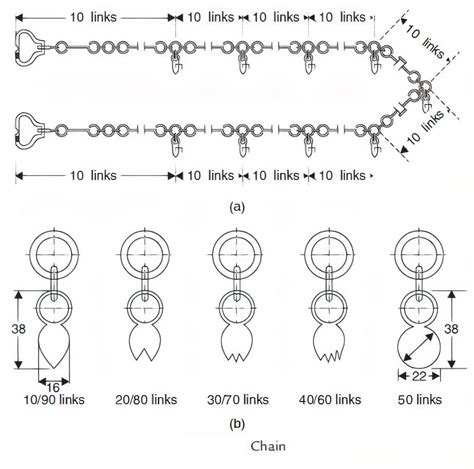 10 links 10 links 10 links 10 links

10 links

10 links

10 links 10 links 10 links 10 links

(a)

38

16

10/90 links

20/80 links

30/70 links

40/60 links

38

22

50 links

(b)

Chain